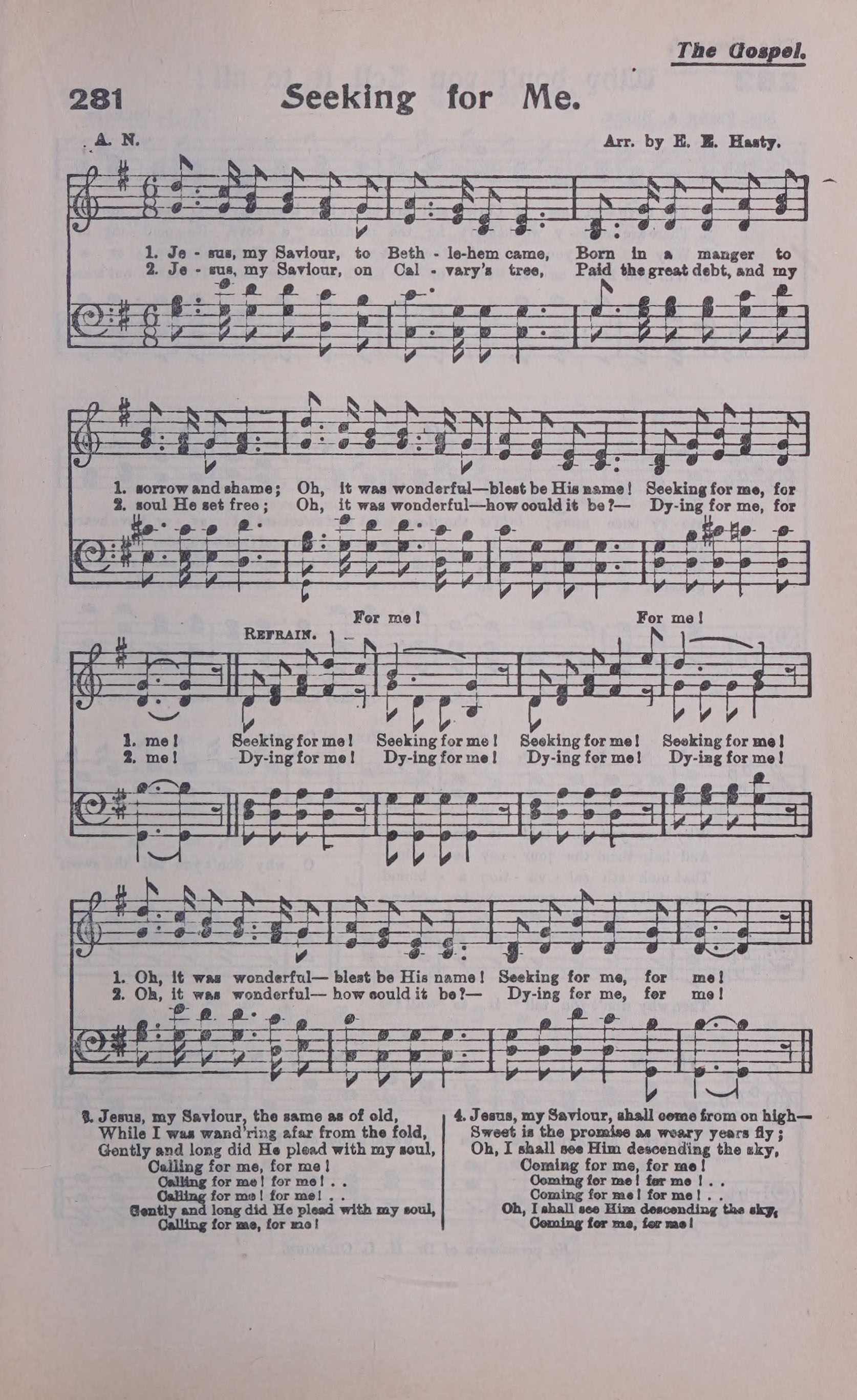 The Gospel.

281 Seeking for Me.

A. N.

Arr. by E. E. Hasty.

1. Je - sus, my Saviour, to Beth - le-hem came, Born in a manger to
2. Je - sus, my Saviour, on Cal - vary's tree, Paid the great debt, and my

1. sorrow and shame; Oh, it was wonderful—blest be His name! Seeking for me, for
2. soul He set free; Oh, it was wonderful—how could it be?— Dy-ing for me, for

REFRAIN.

For me! For me!

1. me! Seeking for me! Seeking for me! Seeking for me! Seeking for me!
2. me! Dy-ing for me! Dy-ing for me! Dy-ing for me! Dy-ing for me!

1. Oh, it was wonderful— blest be His name! Seeking for me, for me!
2. Oh, it was wonderful— how could it be?— Dy-ing for me, for me!

3. Jesus, my Saviour, the same as of old,
While I was wand'ring afar from the fold,
Gently and long did He plead with my soul,
Calling for me, for me!
Calling for me! for me! . .
Calling for me! for me! . .
Gently and long did He plead with my soul,
Calling for me, for me!

4. Jesus, my Saviour, shall come from on high—
Sweet is the promise as weary years fly;
Oh, I shall see Him descending the sky,
Coming for me, for me!
Coming for me! for me! . .
Coming for me! for me! . .
Oh, I shall see Him descending the sky,
Coming for me, for me!